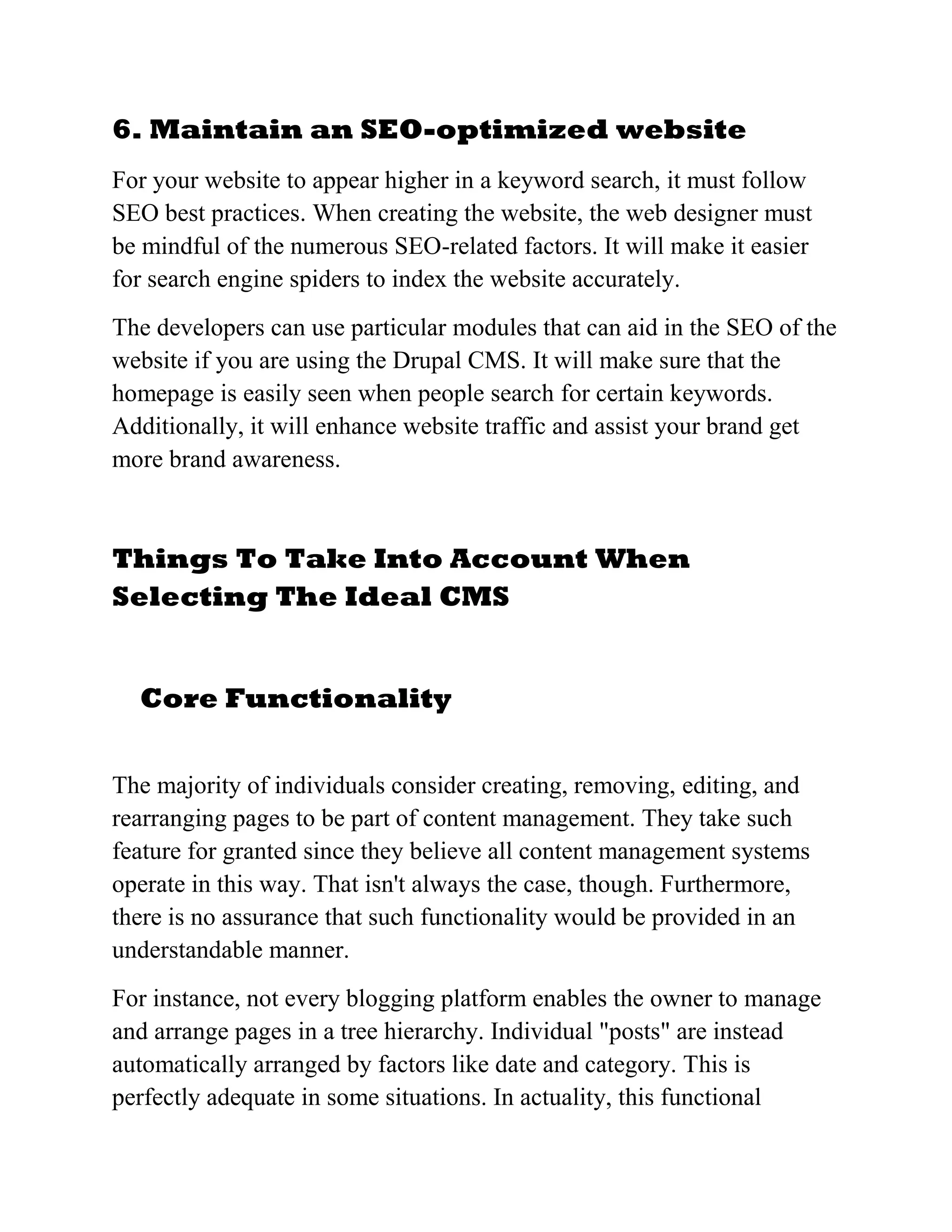 6. Maintain an SEO-optimized website

For your website to appear higher in a keyword search, it must follow SEO best practices. When creating the website, the web designer must be mindful of the numerous SEO-related factors. It will make it easier for search engine spiders to index the website accurately.

The developers can use particular modules that can aid in the SEO of the website if you are using the Drupal CMS. It will make sure that the homepage is easily seen when people search for certain keywords. Additionally, it will enhance website traffic and assist your brand get more brand awareness.

Things To Take Into Account When Selecting The Ideal CMS

Core Functionality

The majority of individuals consider creating, removing, editing, and rearranging pages to be part of content management. They take such feature for granted since they believe all content management systems operate in this way. That isn't always the case, though. Furthermore, there is no assurance that such functionality would be provided in an understandable manner.

For instance, not every blogging platform enables the owner to manage and arrange pages in a tree hierarchy. Individual "posts" are instead automatically arranged by factors like date and category. This is perfectly adequate in some situations. In actuality, this functional